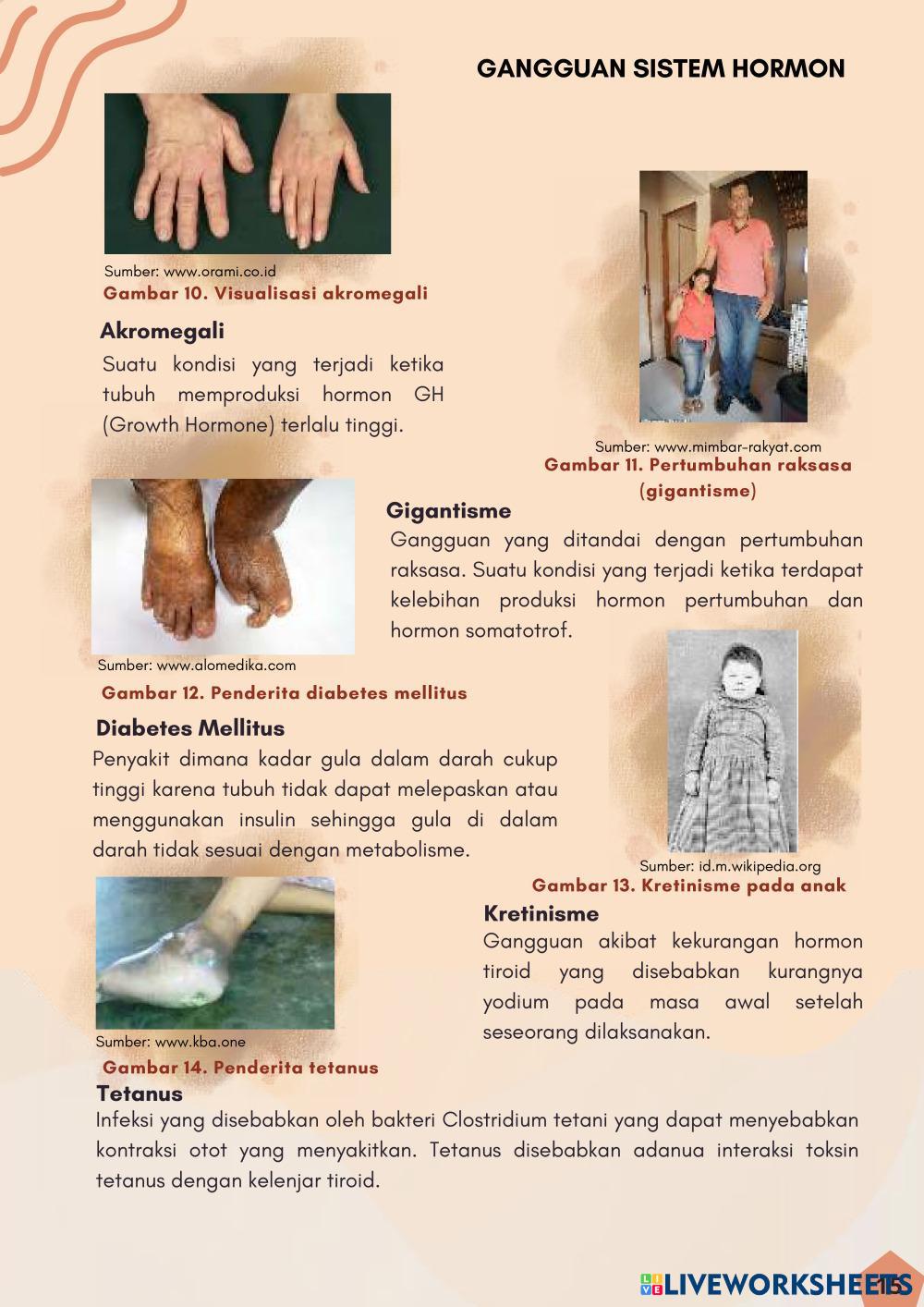 GANGGUAN SISTEM HORMON

Sumber: www.orami.co.id
Gambar 10. Visualisasi akromegali

Akromegali
Suatu kondisi yang terjadi ketika tubuh memproduksi hormon GH (Growth Hormone) terlalu tinggi.

Sumber: www.mimbar-rakyat.com
Gambar 11. Pertumbuhan raksasa (gigantisme)

Gigantisme
Gangguan yang ditandai dengan pertumbuhan raksasa. Suatu kondisi yang terjadi ketika terdapat kelebihan produksi hormon pertumbuhan dan hormon somatotrof.

Sumber: www.alomedika.com
Gambar 12. Penderita diabetes mellitus

Diabetes Mellitus
Penyakit dimana kadar gula dalam darah cukup tinggi karena tubuh tidak dapat melepaskan atau menggunakan insulin sehingga gula di dalam darah tidak sesuai dengan metabolisme.

Sumber: id.m.wikipedia.org
Gambar 13. Kretinisme pada anak

Kretinisme
Gangguan akibat kekurangan hormon tiroid yang disebabkan kurangnya yodium pada masa awal setelah seseorang dilaksanakan.

Sumber: www.kba.one
Gambar 14. Penderita tetanus

Tetanus
Infeksi yang disebabkan oleh bakteri Clostridium tetani yang dapat menyebabkan kontraksi otot yang menyakitkan. Tetanus disebabkan adanua interaksi toksin tetanus dengan kelenjar tiroid.

LIVEWORKSHEETS 15